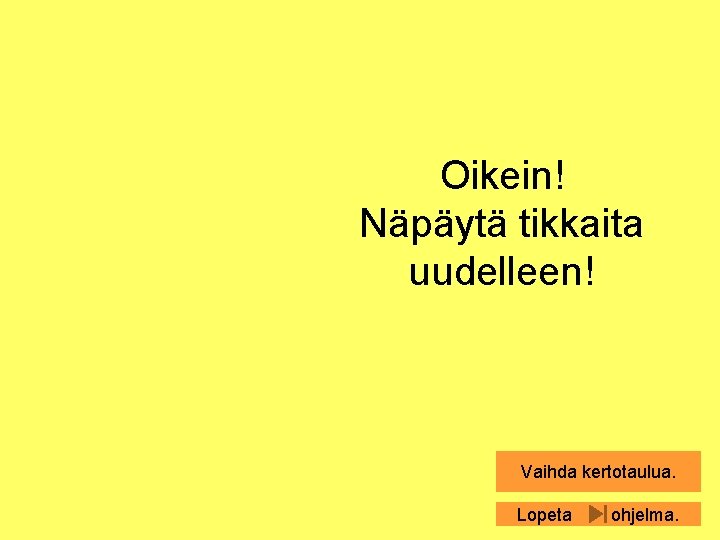 Oikein!
Näpäytä tikkaita uudelleen!

Vaihda kertotaulua.

Lopeta ohjelma.